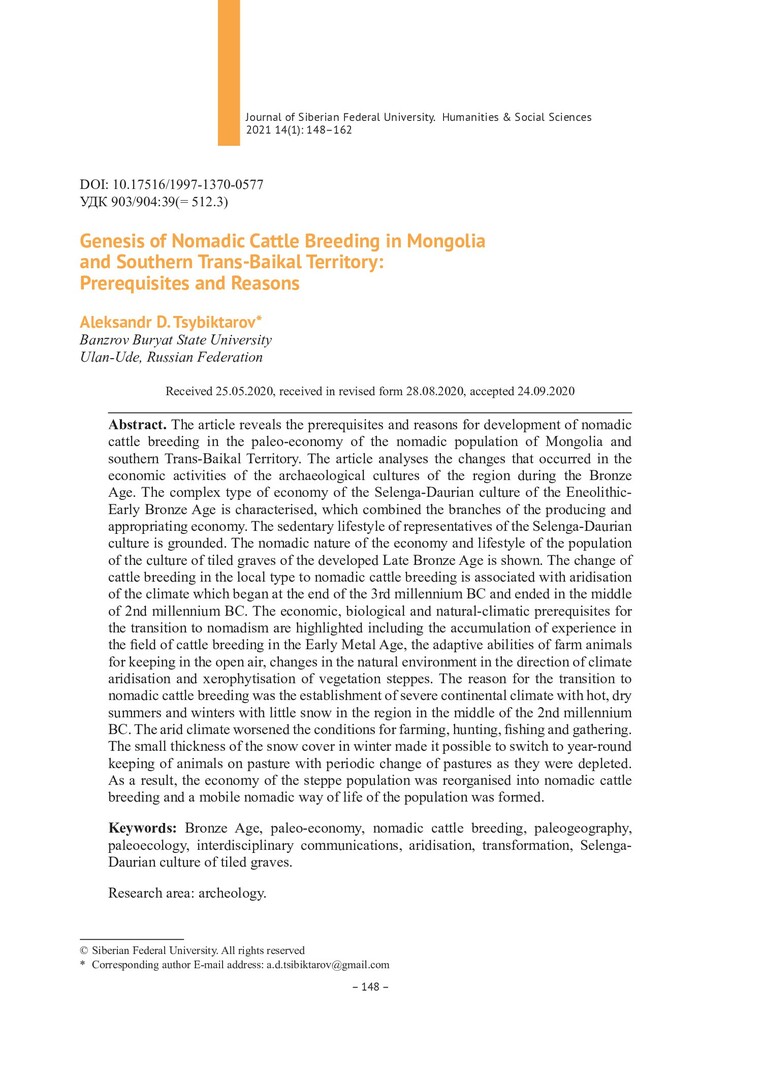 Journal of Siberian Federal University. Humanities & Social Sciences 2021 14(1): 148–162

DOI: 10.17516/1997-1370-0577
УДК 903/904:39(= 512.3)

Genesis of Nomadic Cattle Breeding in Mongolia and Southern Trans-Baikal Territory: Prerequisites and Reasons

Aleksandr D. Tsybiktarov*
Banzrov Buryat State University
Ulan-Ude, Russian Federation

Received 25.05.2020, received in revised form 28.08.2020, accepted 24.09.2020

Abstract. The article reveals the prerequisites and reasons for development of nomadic cattle breeding in the paleo-economy of the nomadic population of Mongolia and southern Trans-Baikal Territory. The article analyses the changes that occurred in the economic activities of the archaeological cultures of the region during the Bronze Age. The complex type of economy of the Selenga-Daurian culture of the Eneolithic-Early Bronze Age is characterised, which combined the branches of the producing and appropriating economy. The sedentary lifestyle of representatives of the Selenga-Daurian culture is grounded. The nomadic nature of the economy and lifestyle of the population of the culture of tiled graves of the developed Late Bronze Age is shown. The change of cattle breeding in the local type to nomadic cattle breeding is associated with aridisation of the climate which began at the end of the 3rd millennium BC and ended in the middle of 2nd millennium BC. The economic, biological and natural-climatic prerequisites for the transition to nomadism are highlighted including the accumulation of experience in the field of cattle breeding in the Early Metal Age, the adaptive abilities of farm animals for keeping in the open air, changes in the natural environment in the direction of climate aridisation and xerophytisation of vegetation steppes. The reason for the transition to nomadic cattle breeding was the establishment of severe continental climate with hot, dry summers and winters with little snow in the region in the middle of the 2nd millennium BC. The arid climate worsened the conditions for farming, hunting, fishing and gathering. The small thickness of the snow cover in winter made it possible to switch to year-round keeping of animals on pasture with periodic change of pastures as they were depleted. As a result, the economy of the steppe population was reorganised into nomadic cattle breeding and a mobile nomadic way of life of the population was formed.

Keywords: Bronze Age, paleo-economy, nomadic cattle breeding, paleogeography, paleoecology, interdisciplinary communications, aridisation, transformation, Selenga-Daurian culture of tiled graves.

Research area: archeology.

© Siberian Federal University. All rights reserved
* Corresponding author E-mail address: a.d.tsibiktarov@gmail.com

– 148 –